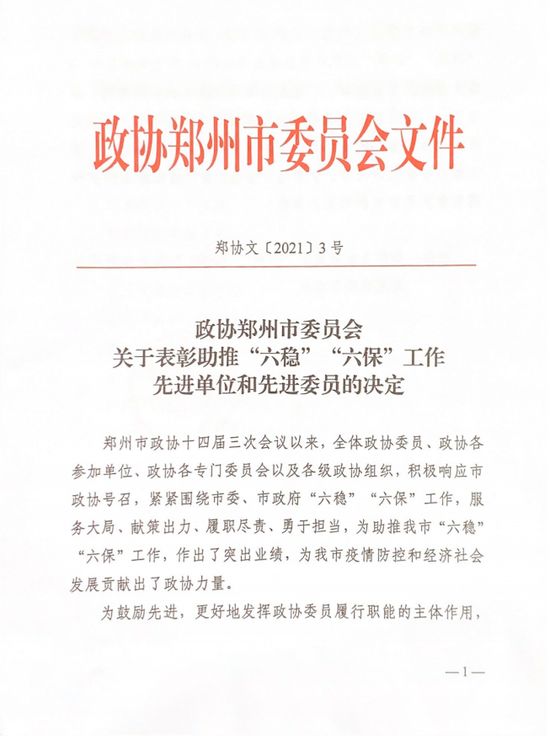 政协郑州市委员会文件

郑协文〔2021〕3号

政协郑州市委员会
关于表彰助推“六稳”“六保”工作
先进单位和先进委员的决定

郑州市政协十四届三次会议以来，全体政协委员、政协各参加单位、政协各专门委员会以及各级政协组织，积极响应市政协号召，紧紧围绕市委、市政府“六稳”“六保”工作，服务大局、献策出力、履职尽责、勇于担当，为助推我市“六稳”“六保”工作，作出了突出业绩，为我市疫情防控和经济社会发展贡献出了政协力量。

为鼓励先进，更好地发挥政协委员履行职能的主体作用，

—1—